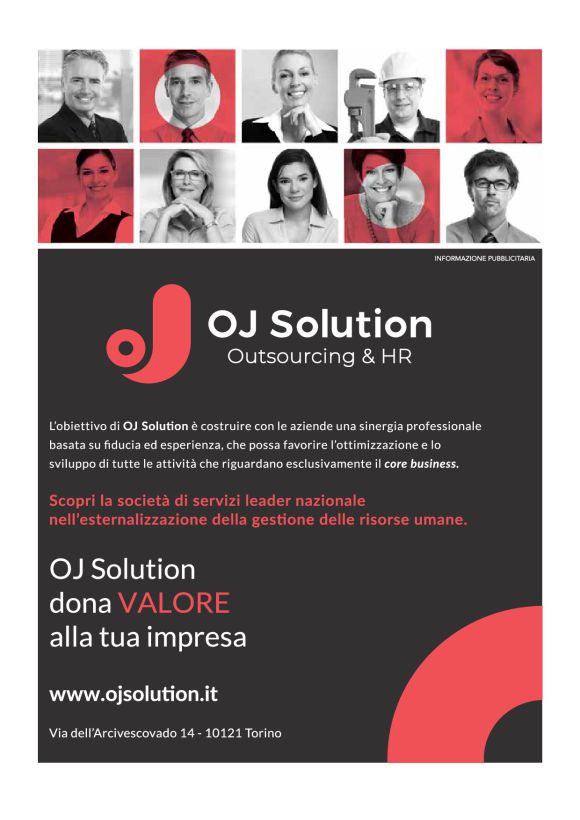 INFORMAZIONE PUBBLICITARIA

OJ Solution
Outsourcing & HR

L'obiettivo di OJ Solution è costruire con le aziende una sinergia professionale basata su fiducia ed esperienza, che possa favorire l'ottimizzazione e lo sviluppo di tutte le attività che riguardano esclusivamente il core business.

Scopri la società di servizi leader nazionale nell'esternalizzazione della gestione delle risorse umane.

OJ Solution
dona VALORE
alla tua impresa

www.ojsolution.it

Via dell'Arcivescovado 14 - 10121 Torino